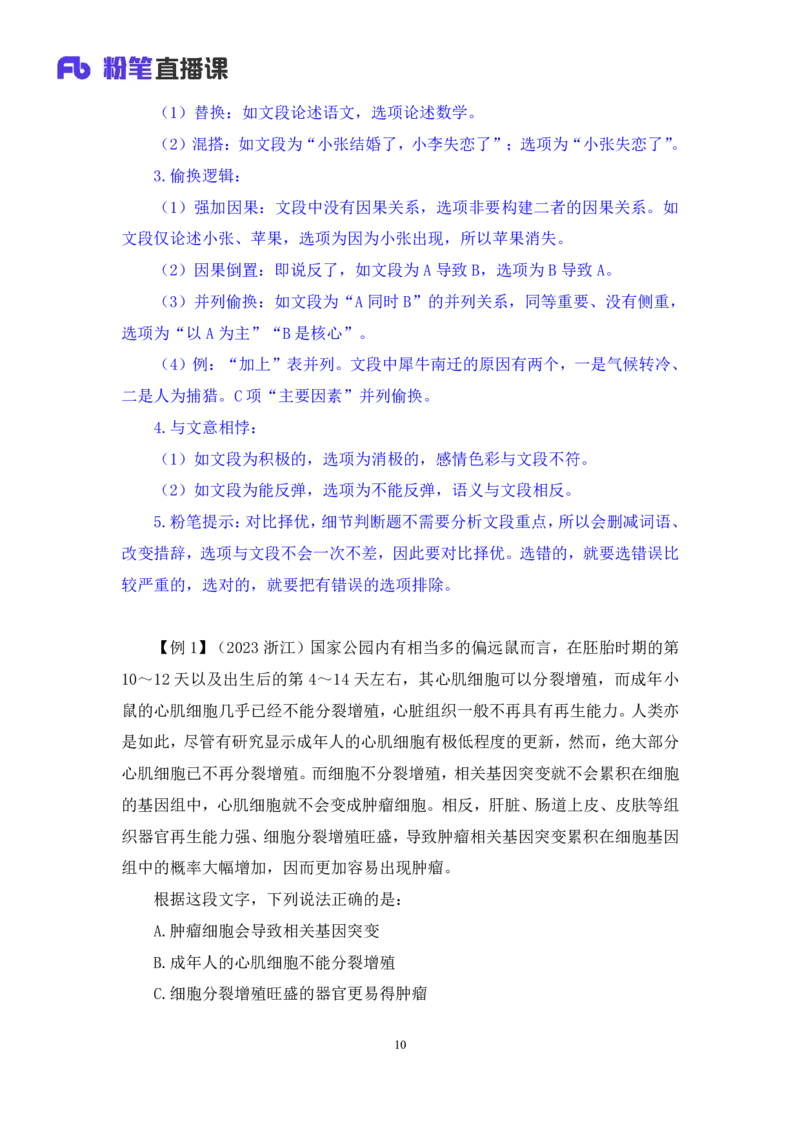 Fb 粉笔直播课

（1）替换：如文段论述语文，选项论述数学。

（2）混搭：如文段为“小张结婚了，小李失恋了”；选项为“小张失恋了”。

3.偷换逻辑：

（1）强加因果：文段中没有因果关系，选项非要构建二者的因果关系。如文段仅论述小张、苹果，选项为因为小张出现，所以苹果消失。

（2）因果倒置：即说反了，如文段为 A 导致 B，选项为 B 导致 A。

（3）并列偷换：如文段为“A 同时 B”的并列关系，同等重要、没有侧重，选项为“以 A 为主”“B 是核心”。

（4）例：“加上”表并列。文段中犀牛南迁的原因有两个，一是气候转冷、二是人为捕猎。C 项“主要因素”并列偷换。

4.与文意相悖：

（1）如文段为积极的，选项为消极的，感情色彩与文段不符。

（2）如文段为能反弹，选项为不能反弹，语义与文段相反。

5.粉笔提示：对比择优，细节判断题不需要分析文段重点，所以会删减词语、改变措辞，选项与文段不会一次不差，因此要对比择优。选错的，就要选错误比较严重的，选对的，就要把有错误的选项排除。

【例 1】（2023 浙江）国家公园内有相当多的偏远鼠而言，在胚胎时期的第 10～12 天以及出生后的第 4～14 天左右，其心肌细胞可以分裂增殖，而成年小鼠的心肌细胞几乎已经不能分裂增殖，心脏组织一般不再具有再生能力。人类亦是如此，尽管有研究显示成年人的心肌细胞有极低程度的更新，然而，绝大部分心肌细胞已不再分裂增殖。而细胞不分裂增殖，相关基因突变就不会累积在细胞的基因组中，心肌细胞就不会变成肿瘤细胞。相反，肝脏、肠道上皮、皮肤等组织器官再生能力强、细胞分裂增殖旺盛，导致肿瘤相关基因突变累积在细胞基因组中的概率大幅增加，因而更加容易出现肿瘤。

根据这段文字，下列说法正确的是：

A.肿瘤细胞会导致相关基因突变

B.成年人的心肌细胞不能分裂增殖

C.细胞分裂增殖旺盛的器官更易得肿瘤

10